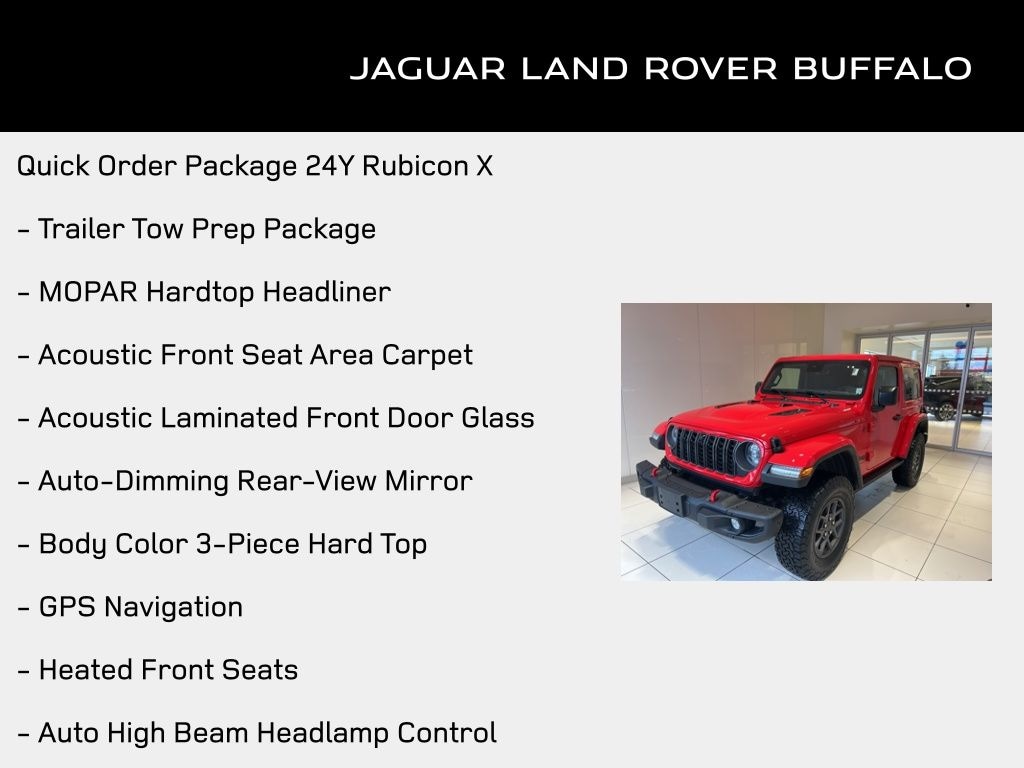 JAGUAR LAND ROVER BUFFALO

Quick Order Package 24Y Rubicon X

- Trailer Tow Prep Package

- MOPAR Hardtop Headliner

- Acoustic Front Seat Area Carpet

- Acoustic Laminated Front Door Glass

- Auto-Dimming Rear-View Mirror

- Body Color 3-Piece Hard Top

- GPS Navigation

- Heated Front Seats

- Auto High Beam Headlamp Control